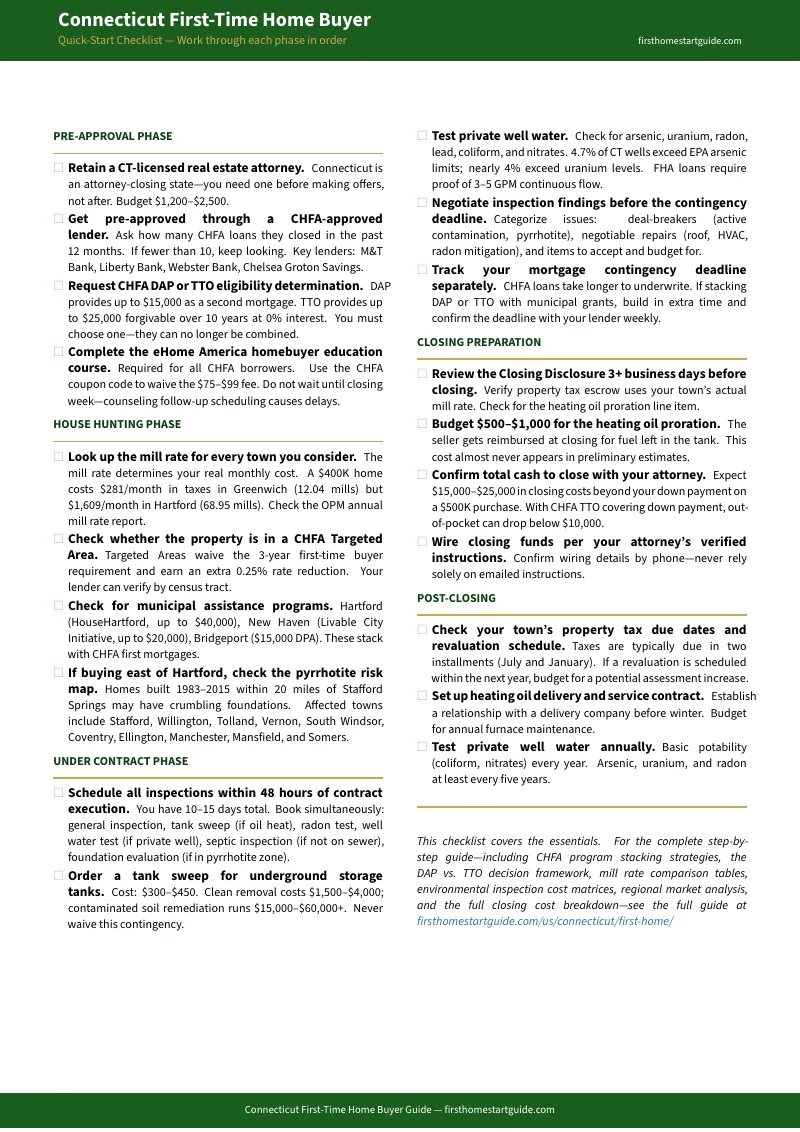 Connecticut First-Time Home Buyer
Quick-Start Checklist — Work through each phase in order
firsthomestartguide.com

PRE-APPROVAL PHASE

☐ Retain a CT-licensed real estate attorney. Connecticut is an attorney-closing state—you need one before making offers, not after. Budget $1,200–$2,500.
☐ Get pre-approved through a CHFA-approved lender. Ask how many CHFA loans they closed in the past 12 months. If fewer than 10, keep looking. Key lenders: M&T Bank, Liberty Bank, Webster Bank, Chelsea Groton Savings.
☐ Request CHFA DAP or TTO eligibility determination. DAP provides up to $15,000 as a second mortgage. TTO provides up to $25,000 forgivable over 10 years at 0% interest. You must choose one—they can no longer be combined.
☐ Complete the eHome America homebuyer education course. Required for all CHFA borrowers. Use the CHFA coupon code to waive the $75–$99 fee. Do not wait until closing week—counseling follow-up scheduling causes delays.

HOUSE HUNTING PHASE

☐ Look up the mill rate for every town you consider. The mill rate determines your real monthly cost. A $400K home costs $281/month in taxes in Greenwich (12.04 mills) but $1,609/month in Hartford (68.95 mills). Check the OPM annual mill rate report.
☐ Check whether the property is in a CHFA Targeted Area. Targeted Areas waive the 3-year first-time buyer requirement and earn an extra 0.25% rate reduction. Your lender can verify by census tract.
☐ Check for municipal assistance programs. Hartford (HouseHartford, up to $40,000), New Haven (Livable City Initiative, up to $20,000), Bridgeport ($15,000 DPA). These stack with CHFA first mortgages.
☐ If buying east of Hartford, check the pyrrhotite risk map. Homes built 1983–2015 within 20 miles of Stafford Springs may have crumbling foundations. Affected towns include Stafford, Willington, Tolland, Vernon, South Windsor, Coventry, Ellington, Manchester, Mansfield, and Somers.

UNDER CONTRACT PHASE

☐ Schedule all inspections within 48 hours of contract execution. You have 10–15 days total. Book simultaneously: general inspection, tank sweep (if oil heat), radon test, well water test (if private well), septic inspection (if not on sewer), foundation evaluation (if in pyrrhotite zone).
☐ Order a tank sweep for underground storage tanks. Cost: $300–$450. Clean removal costs $1,500–$4,000; contaminated soil remediation runs $15,000–$60,000+. Never waive this contingency.
☐ Test private well water. Check for arsenic, uranium, radon, lead, coliform, and nitrates. 4.7% of CT wells exceed EPA arsenic limits; nearly 4% exceed uranium levels. FHA loans require proof of 3–5 GPM continuous flow.
☐ Negotiate inspection findings before the contingency deadline. Categorize issues: deal-breakers (active contamination, pyrrhotite), negotiable repairs (roof, HVAC, radon mitigation), and items to accept and budget for.
☐ Track your mortgage contingency deadline separately. CHFA loans take longer to underwrite. If stacking DAP or TTO with municipal grants, build in extra time and confirm the deadline with your lender weekly.

CLOSING PREPARATION

☐ Review the Closing Disclosure 3+ business days before closing. Verify property tax escrow uses your town's actual mill rate. Check for the heating oil proration line item.
☐ Budget $500–$1,000 for the heating oil proration. The seller gets reimbursed at closing for fuel left in the tank. This cost almost never appears in preliminary estimates.
☐ Confirm total cash to close with your attorney. Expect $15,000–$25,000 in closing costs beyond your down payment on a $500K purchase. With CHFA TTO covering down payment, out-of-pocket can drop below $10,000.
☐ Wire closing funds per your attorney's verified instructions. Confirm wiring details by phone—never rely solely on emailed instructions.

POST-CLOSING

☐ Check your town's property tax due dates and revaluation schedule. Taxes are typically due in two installments (July and January). If a revaluation is scheduled within the next year, budget for a potential assessment increase.
☐ Set up heating oil delivery and service contract. Establish a relationship with a delivery company before winter. Budget for annual furnace maintenance.
☐ Test private well water annually. Basic potability (coliform, nitrates) every year. Arsenic, uranium, and radon at least every five years.

This checklist covers the essentials. For the complete step-by-step guide—including CHFA program stacking strategies, the DAP vs. TTO decision framework, mill rate comparison tables, environmental inspection cost matrices, regional market analysis, and the full closing cost breakdown—see the full guide at firsthomestartguide.com/us/connecticut/first-home/

Connecticut First-Time Home Buyer Guide — firsthomestartguide.com